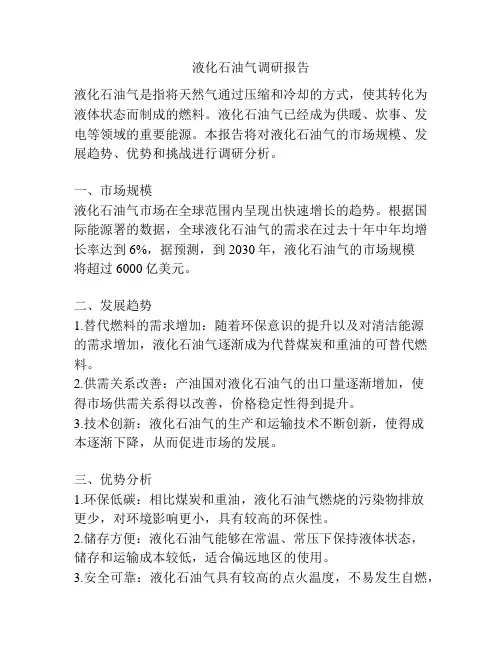 液化石油气调研报告

液化石油气是指将天然气通过压缩和冷却的方式，使其转化为液体状态而制成的燃料。液化石油气已经成为供暖、炊事、发电等领域的重要能源。本报告将对液化石油气的市场规模、发展趋势、优势和挑战进行调研分析。

一、市场规模
液化石油气市场在全球范围内呈现出快速增长的趋势。根据国际能源署的数据，全球液化石油气的需求在过去十年中年均增长率达到 6%，据预测，到 2030 年，液化石油气的市场规模将超过 6000 亿美元。

二、发展趋势
1.替代燃料的需求增加：随着环保意识的提升以及对清洁能源的需求增加，液化石油气逐渐成为代替煤炭和重油的可替代燃料。
2.供需关系改善：产油国对液化石油气的出口量逐渐增加，使得市场供需关系得以改善，价格稳定性得到提升。
3.技术创新：液化石油气的生产和运输技术不断创新，使得成本逐渐下降，从而促进市场的发展。

三、优势分析
1.环保低碳：相比煤炭和重油，液化石油气燃烧的污染物排放更少，对环境影响更小，具有较高的环保性。
2.储存方便：液化石油气能够在常温、常压下保持液体状态，储存和运输成本较低，适合偏远地区的使用。
3.安全可靠：液化石油气具有较高的点火温度，不易发生自燃，